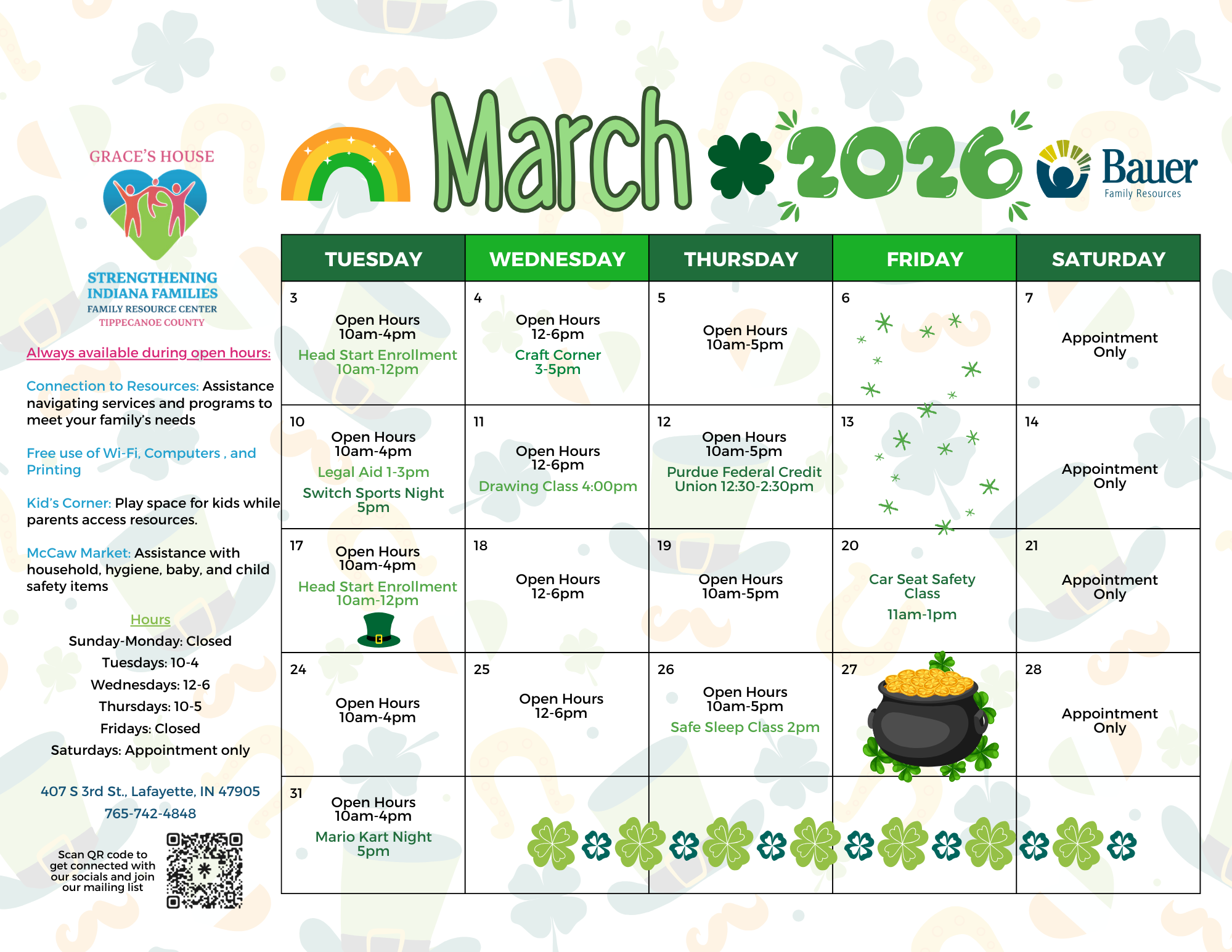 GRACE'S HOUSE

STRENGTHENING INDIANA FAMILIES
FAMILY RESOURCE CENTER
TIPPECANOE COUNTY

Always available during open hours:

Connection to Resources: Assistance navigating services and programs to meet your family's needs

Free use of Wi-Fi, Computers , and Printing

Kid's Corner: Play space for kids while parents access resources.

McCaw Market: Assistance with household, hygiene, baby, and child safety items

Hours
Sunday-Monday: Closed
Tuesdays: 10-4
Wednesdays: 12-6
Thursdays: 10-5
Fridays: Closed
Saturdays: Appointment only

407 S 3rd St., Lafayette, IN 47905
765-742-4848

Scan QR code to get connected with our socials and join our mailing list

March 2026

Bauer
Family Resources

| TUESDAY | WEDNESDAY | THURSDAY | FRIDAY | SATURDAY |
|---|---|---|---|---|
| 3 Open Hours 10am-4pm Head Start Enrollment 10am-12pm | 4 Open Hours 12-6pm Craft Corner 3-5pm | 5 Open Hours 10am-5pm | 6 | 7 Appointment Only |
| 10 Open Hours 10am-4pm Legal Aid 1-3pm Switch Sports Night 5pm | 11 Open Hours 12-6pm Drawing Class 4:00pm | 12 Open Hours 10am-5pm Purdue Federal Credit Union 12:30-2:30pm | 13 | 14 Appointment Only |
| 17 Open Hours 10am-4pm Head Start Enrollment 10am-12pm | 18 Open Hours 12-6pm | 19 Open Hours 10am-5pm | 20 Car Seat Safety Class 11am-1pm | 21 Appointment Only |
| 24 Open Hours 10am-4pm | 25 Open Hours 12-6pm | 26 Open Hours 10am-5pm Safe Sleep Class 2pm | 27 | 28 Appointment Only |
| 31 Open Hours 10am-4pm Mario Kart Night 5pm | | | | |